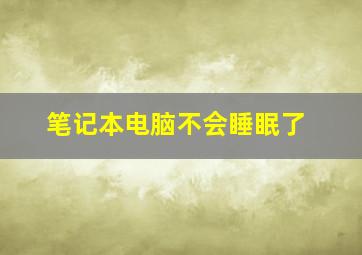 笔记本电脑不会睡眠了